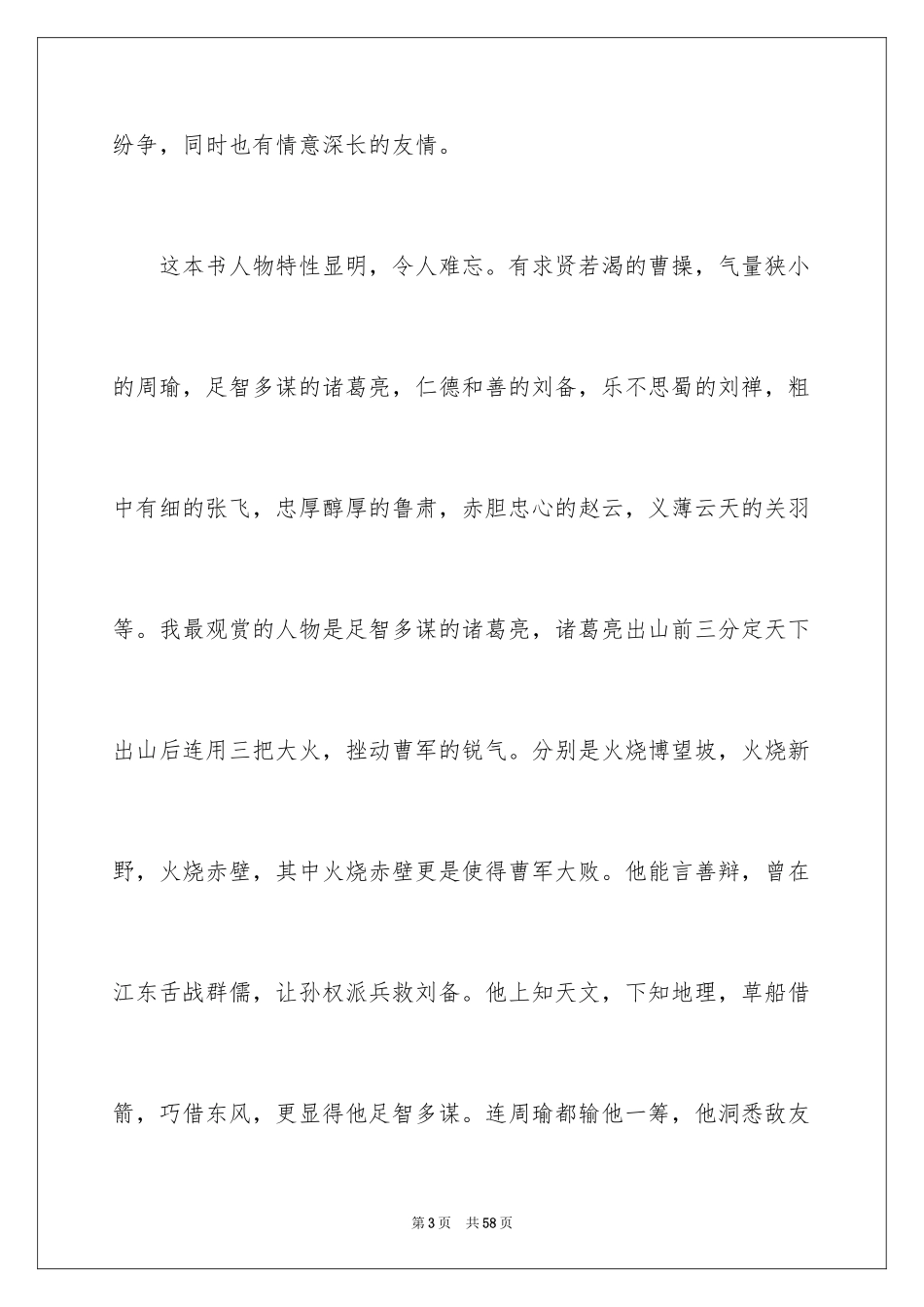 纷争，同时也有情意深长的友情。

这本书人物特性显明，令人难忘。有求贤若渴的曹操，气量狭小的周瑜，足智多谋的诸葛亮，仁德和善的刘备，乐不思蜀的刘禅，粗中有细的张飞，忠厚醇厚的鲁肃，赤胆忠心的赵云，义薄云天的关羽等。我最观赏的人物是足智多谋的诸葛亮，诸葛亮出山前三分定天下出山后连用三把大火，挫动曹军的锐气。分别是火烧博望坡，火烧新野，火烧赤壁，其中火烧赤壁更是使得曹军大败。他能言善辩，曾在江东舌战群儒，让孙权派兵救刘备。他上知天文，下知地理，草船借箭，巧借东风，更显得他足智多谋。连周瑜都输他一筹，他洞悉敌友

第 3 页　共 58 页